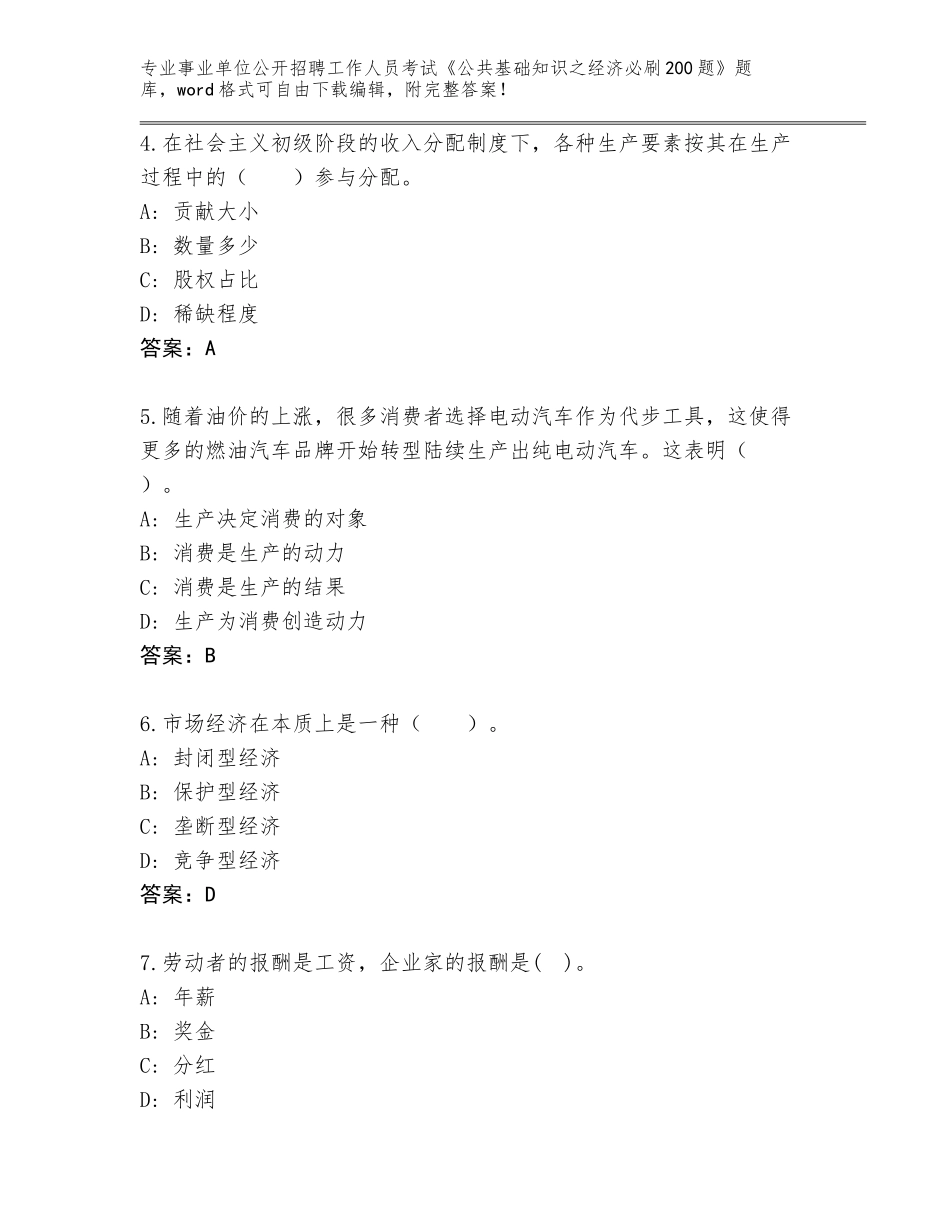 专业事业单位公开招聘工作人员考试《公共基础知识之经济必刷200题》题库，word格式可自由下载编辑，附完整答案！

4.在社会主义初级阶段的收入分配制度下，各种生产要素按其在生产过程中的（　　）参与分配。
A：贡献大小
B：数量多少
C：股权占比
D：稀缺程度
答案：A

5.随着油价的上涨，很多消费者选择电动汽车作为代步工具，这使得更多的燃油汽车品牌开始转型陆续生产出纯电动汽车。这表明（　）。
A：生产决定消费的对象
B：消费是生产的动力
C：消费是生产的结果
D：生产为消费创造动力
答案：B

6.市场经济在本质上是一种（　　）。
A：封闭型经济
B：保护型经济
C：垄断型经济
D：竞争型经济
答案：D

7.劳动者的报酬是工资，企业家的报酬是(　)。
A：年薪
B：奖金
C：分红
D：利润